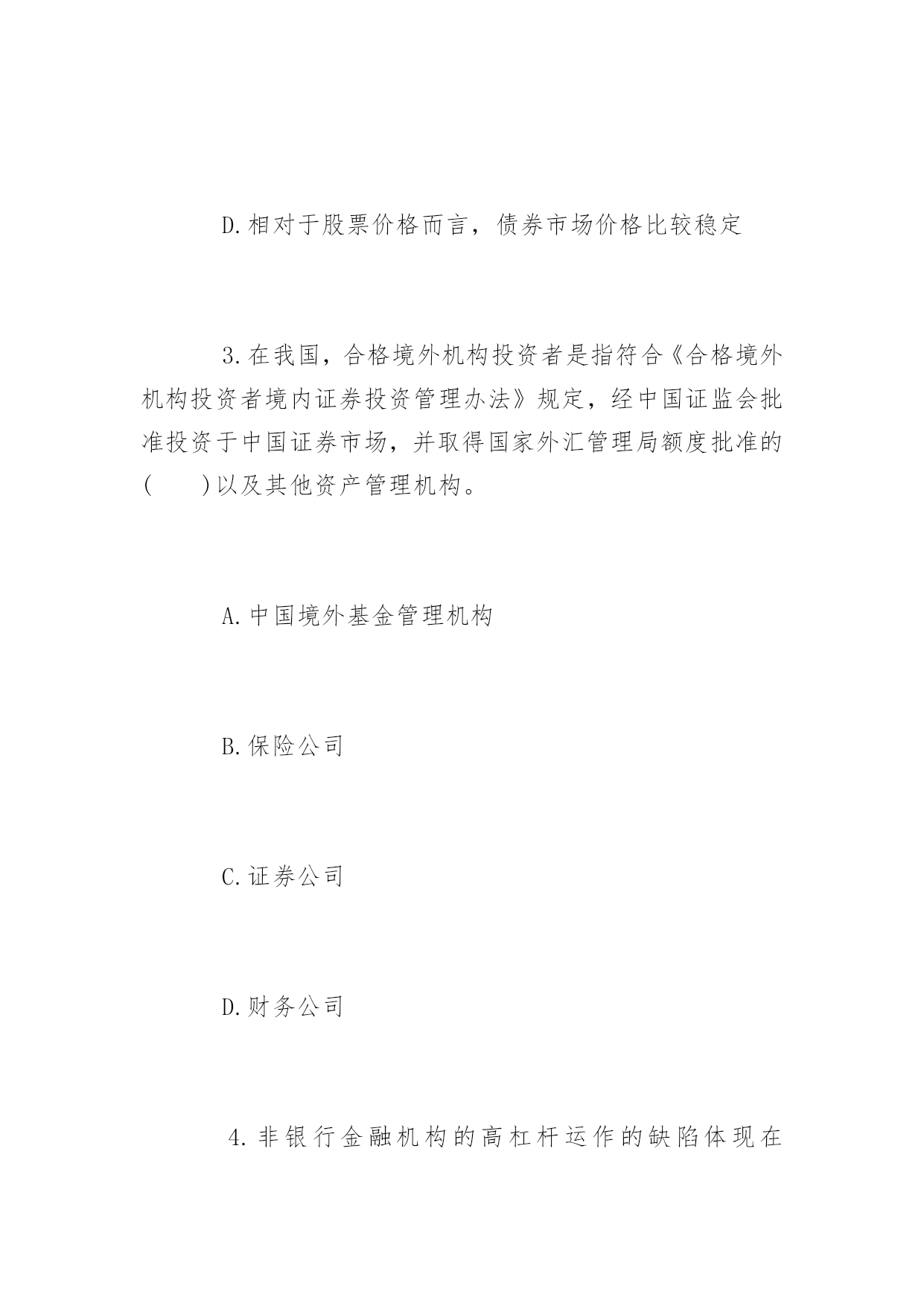 D.相对于股票价格而言，债券市场价格比较稳定

3.在我国，合格境外机构投资者是指符合《合格境外机构投资者境内证券投资管理办法》规定，经中国证监会批准投资于中国证券市场，并取得国家外汇管理局额度批准的(　　)以及其他资产管理机构。

A.中国境外基金管理机构

B.保险公司

C.证券公司

D.财务公司

4.非银行金融机构的高杠杆运作的缺陷体现在